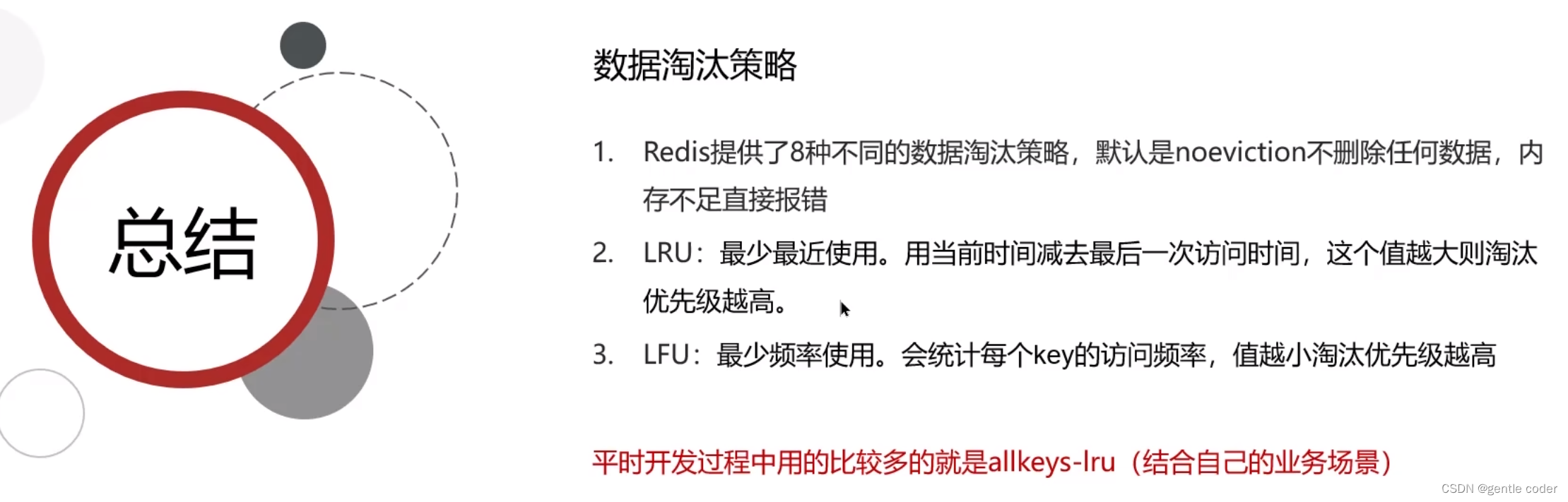 总结

数据淘汰策略

1. Redis提供了8种不同的数据淘汰策略，默认是noeviction不删除任何数据，内存不足直接报错

2. LRU：最少最近使用。用当前时间减去最后一次访问时间，这个值越大则淘汰优先级越高。

3. LFU：最少频率使用。会统计每个key的访问频率，值越小淘汰优先级越高

平时开发过程中用的比较多的就是allkeys-lru（结合自己的业务场景）

CSDN @gentle coder